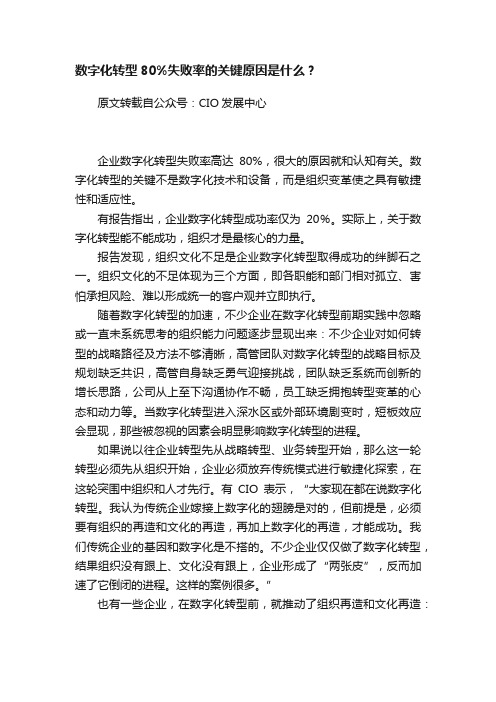 数字化转型 80%失败率的关键原因是什么？

原文转载自公众号：CIO 发展中心

企业数字化转型失败率高达 80%，很大的原因就和认知有关。数字化转型的关键不是数字化技术和设备，而是组织变革使之具有敏捷性和适应性。

有报告指出，企业数字化转型成功率仅为 20%。实际上，关于数字化转型能不能成功，组织才是最核心的力量。

报告发现，组织文化不足是企业数字化转型取得成功的绊脚石之一。组织文化的不足体现为三个方面，即各职能和部门相对孤立、害怕承担风险、难以形成统一的客户观并立即执行。

随着数字化转型的加速，不少企业在数字化转型前期实践中忽略或一直未系统思考的组织能力问题逐步显现出来：不少企业对如何转型的战略路径及方法不够清晰，高管团队对数字化转型的战略目标及规划缺乏共识，高管自身缺乏勇气迎接挑战，团队缺乏系统而创新的增长思路，公司从上至下沟通协作不畅，员工缺乏拥抱转型变革的心态和动力等。当数字化转型进入深水区或外部环境剧变时，短板效应会显现，那些被忽视的因素会明显影响数字化转型的进程。

如果说以往企业转型先从战略转型、业务转型开始，那么这一轮转型必须先从组织开始，企业必须放弃传统模式进行敏捷化探索，在这轮突围中组织和人才先行。有 CIO 表示，“大家现在都在说数字化转型。我认为传统企业嫁接上数字化的翅膀是对的，但前提是，必须要有组织的再造和文化的再造，再加上数字化的再造，才能成功。我们传统企业的基因和数字化是不搭的。不少企业仅仅做了数字化转型，结果组织没有跟上、文化没有跟上，企业形成了“两张皮”，反而加速了它倒闭的进程。这样的案例很多。”

也有一些企业，在数字化转型前，就推动了组织再造和文化再造：